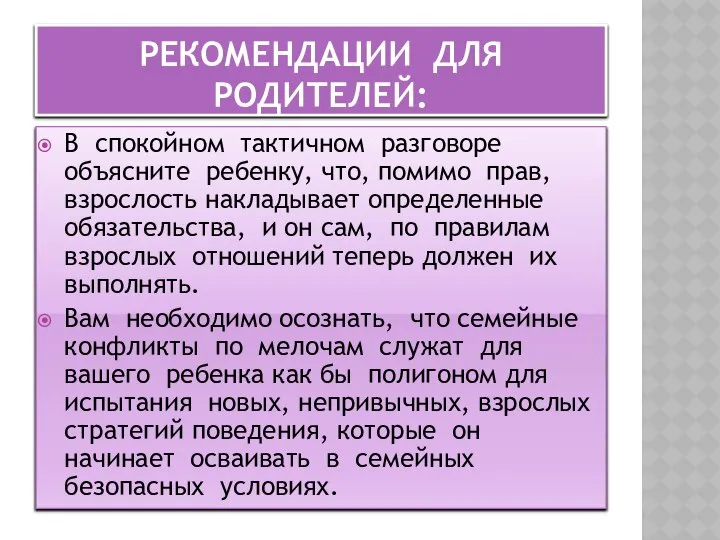 РЕКОМЕНДАЦИИ ДЛЯ РОДИТЕЛЕЙ:

В спокойном тактичном разговоре объясните ребенку, что, помимо прав, взрослость накладывает определенные обязательства, и он сам, по правилам взрослых отношений теперь должен их выполнять.

Вам необходимо осознать, что семейные конфликты по мелочам служат для вашего ребенка как бы полигоном для испытания новых, непривычных, взрослых стратегий поведения, которые он начинает осваивать в семейных безопасных условиях.